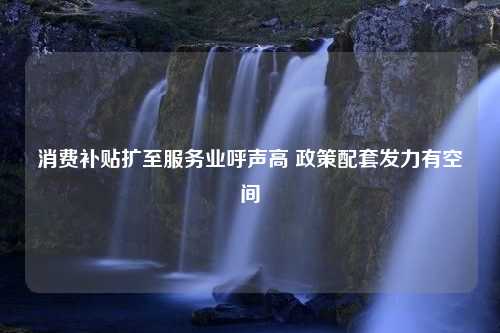 消费补贴扩至服务业呼声高 政策配套发力有空间